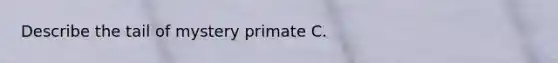 Describe the tail of mystery primate C.